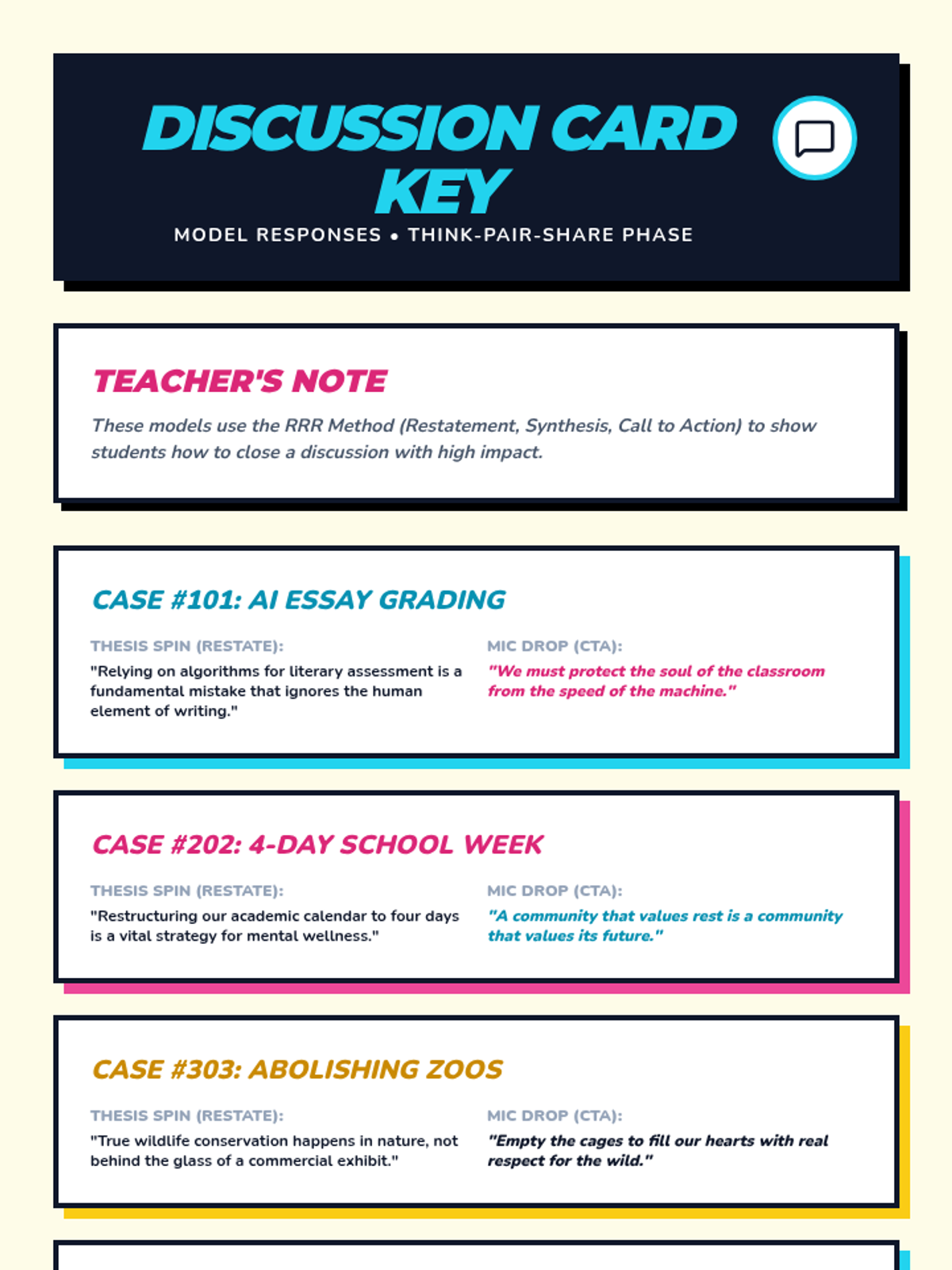 DISCUSSION CARD KEY

MODEL RESPONSES • THINK-PAIR-SHARE PHASE

TEACHER'S NOTE

These models use the RRR Method (Restatement, Synthesis, Call to Action) to show students how to close a discussion with high impact.

CASE #101: AI ESSAY GRADING

THESIS SPIN (RESTATE):

"Relying on algorithms for literary assessment is a fundamental mistake that ignores the human element of writing."

MIC DROP (CTA):

"We must protect the soul of the classroom from the speed of the machine."

CASE #202: 4-DAY SCHOOL WEEK

THESIS SPIN (RESTATE):

"Restructuring our academic calendar to four days is a vital strategy for mental wellness."

MIC DROP (CTA):

"A community that values rest is a community that values its future."

CASE #303: ABOLISHING ZOOS

THESIS SPIN (RESTATE):

"True wildlife conservation happens in nature, not behind the glass of a commercial exhibit."

MIC DROP (CTA):

"Empty the cages to fill our hearts with real respect for the wild."